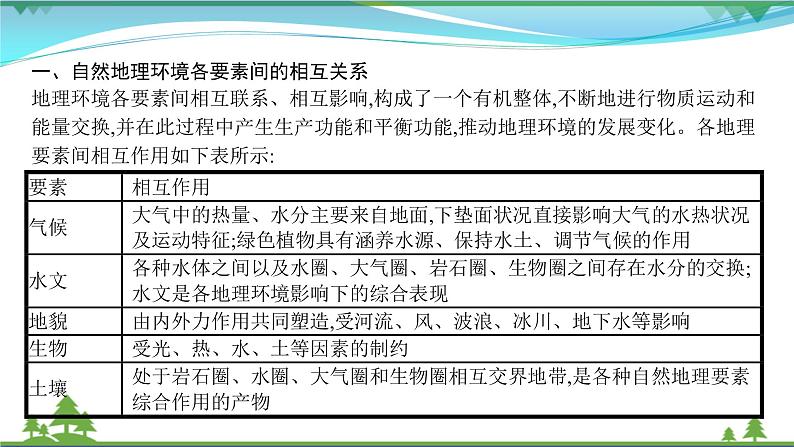 一、自然地理环境各要素间的相互关系

地理环境各要素间相互联系、相互影响,构成了一个有机整体,不断地进行物质运动和能量交换,并在此过程中产生生产功能和平衡功能,推动地理环境的发展变化。各地理要素间相互作用如下表所示:

| 要素 | 相互作用 |
|---|---|
| 气候 | 大气中的热量、水分主要来自地面,下垫面状况直接影响大气的水热状况及运动特征;绿色植物具有涵养水源、保持水土、调节气候的作用 |
| 水文 | 各种水体之间以及水圈、大气圈、岩石圈、生物圈之间存在水分的交换;水文是各地理环境影响下的综合表现 |
| 地貌 | 由内外力作用共同塑造,受河流、风、波浪、冰川、地下水等影响 |
| 生物 | 受光、热、水、土等因素的制约 |
| 土壤 | 处于岩石圈、水圈、大气圈和生物圈相互交界地带,是各种自然地理要素综合作用的产物 |